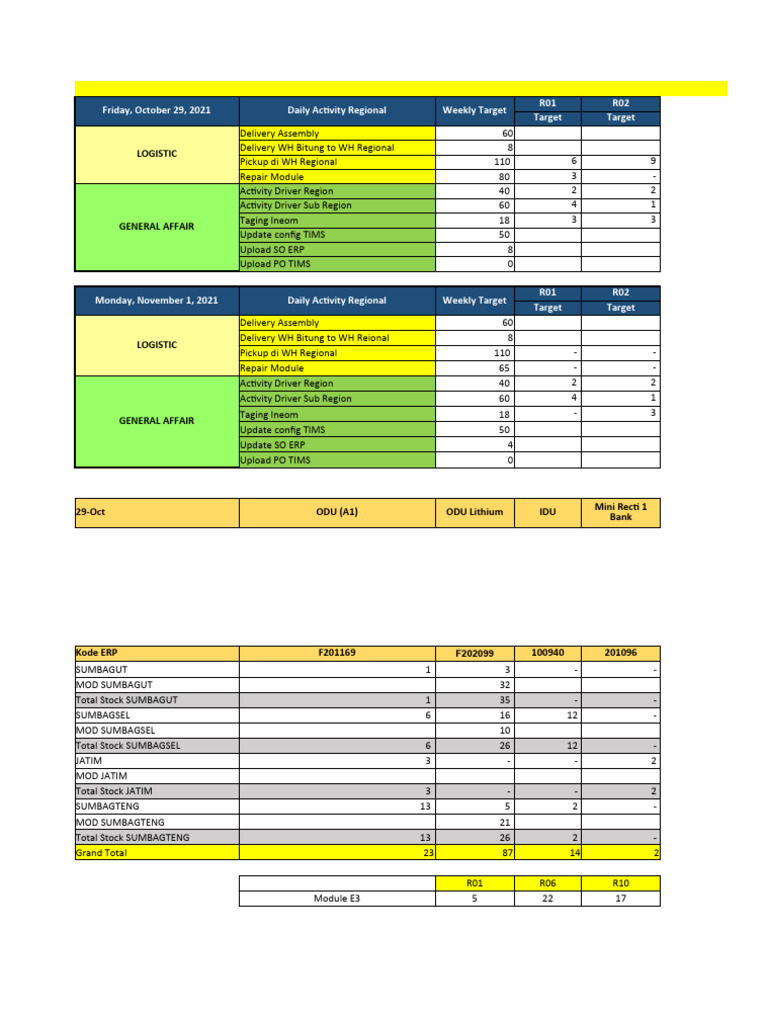 | Friday, October 29, 2021 | Daily Activity Regional | Weekly Target | R01 Target | R02 Target |
|---|---|---|---|---|
| LOGISTIC | Delivery Assembly | 60 | | |
| | Delivery WH Bitung to WH Regional | 8 | | |
| | Pickup di WH Regional | 110 | 6 | 9 |
| | Repair Module | 80 | 3 | - |
| GENERAL AFFAIR | Activity Driver Region | 40 | 2 | 2 |
| | Activity Driver Sub Region | 60 | 4 | 1 |
| | Taging Ineom | 18 | 3 | 3 |
| | Update config TIMS | 50 | | |
| | Upload SO ERP | 8 | | |
| | Upload PO TIMS | 0 | | |

| Monday, November 1, 2021 | Daily Activity Regional | Weekly Target | R01 Target | R02 Target |
|---|---|---|---|---|
| LOGISTIC | Delivery Assembly | 60 | | |
| | Delivery WH Bitung to WH Reional | 8 | | |
| | Pickup di WH Regional | 110 | - | - |
| | Repair Module | 65 | - | - |
| GENERAL AFFAIR | Activity Driver Region | 40 | 2 | 2 |
| | Activity Driver Sub Region | 60 | 4 | 1 |
| | Taging Ineom | 18 | - | 3 |
| | Update config TIMS | 50 | | |
| | Update SO ERP | 4 | | |
| | Upload PO TIMS | 0 | | |

| 29-Oct | ODU (A1) | ODU Lithium | IDU | Mini Recti 1 Bank |
|---|---|---|---|---|

| Kode ERP | F201169 | F202099 | 100940 | 201096 |
|---|---|---|---|---|
| SUMBAGUT | 1 | 3 | - | - |
| MOD SUMBAGUT | | 32 | | |
| Total Stock SUMBAGUT | 1 | 35 | - | - |
| SUMBAGSEL | 6 | 16 | 12 | - |
| MOD SUMBAGSEL | | 10 | | |
| Total Stock SUMBAGSEL | 6 | 26 | 12 | - |
| JATIM | 3 | - | - | 2 |
| MOD JATIM | | | | |
| Total Stock JATIM | 3 | - | - | 2 |
| SUMBAGTENG | 13 | 5 | 2 | - |
| MOD SUMBAGTENG | | 21 | | |
| Total Stock SUMBAGTENG | 13 | 26 | 2 | - |
| Grand Total | 23 | 87 | 14 | 2 |

| | R01 | R06 | R10 |
|---|---|---|---|
| Module E3 | 5 | 22 | 17 |